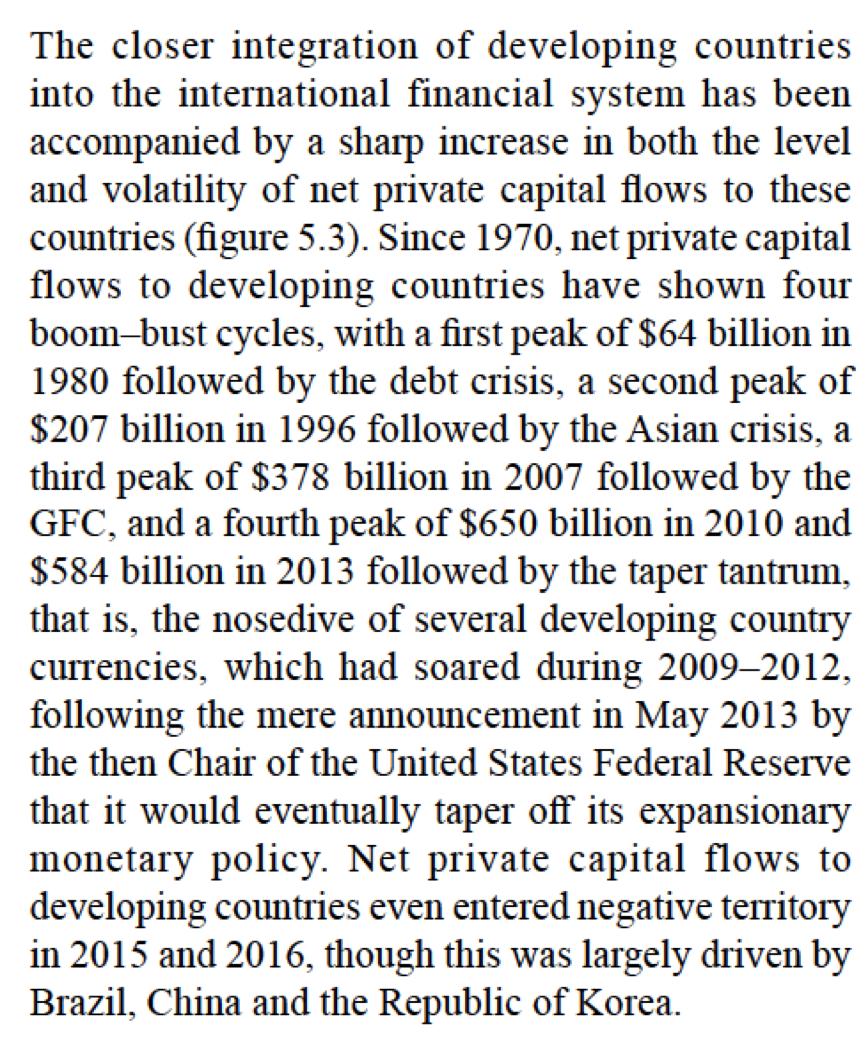 The closer integration of developing countries into the international financial system has been accompanied by a sharp increase in both the level and volatility of net private capital flows to these countries (figure 5.3). Since 1970, net private capital flows to developing countries have shown four boom–bust cycles, with a first peak of \$64 billion in 1980 followed by the debt crisis, a second peak of \$207 billion in 1996 followed by the Asian crisis, a third peak of \$378 billion in 2007 followed by the GFC, and a fourth peak of \$650 billion in 2010 and \$584 billion in 2013 followed by the taper tantrum, that is, the nosedive of several developing country currencies, which had soared during 2009–2012, following the mere announcement in May 2013 by the then Chair of the United States Federal Reserve that it would eventually taper off its expansionary monetary policy. Net private capital flows to developing countries even entered negative territory in 2015 and 2016, though this was largely driven by Brazil, China and the Republic of Korea.